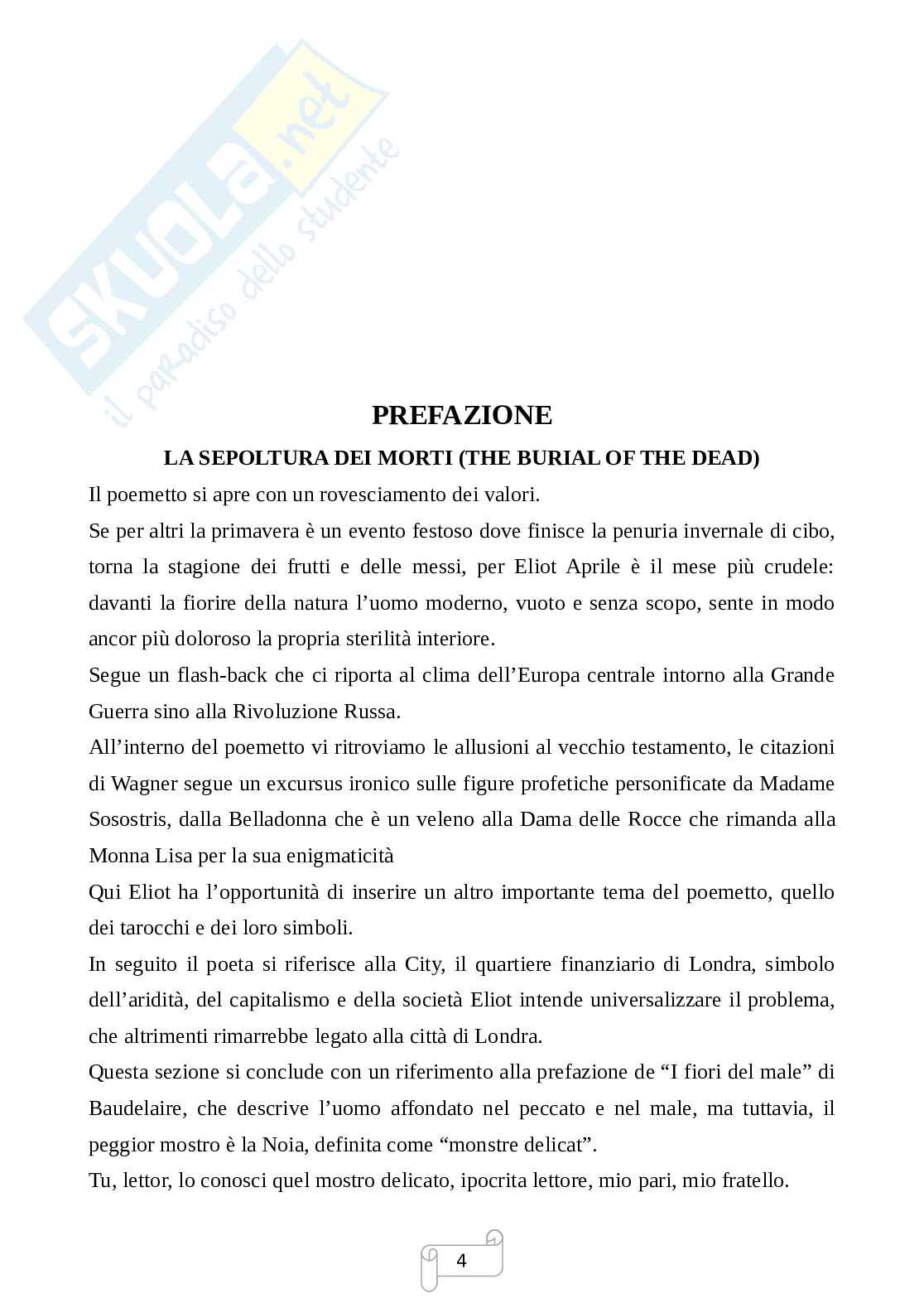 SKUOLA.net
il paradiso dello studente

PREFAZIONE

LA SEPOLTURA DEI MORTI (THE BURIAL OF THE DEAD)

Il poemetto si apre con un rovesciamento dei valori.

Se per altri la primavera è un evento festoso dove finisce la penuria invernale di cibo, torna la stagione dei frutti e delle messi, per Eliot Aprile è il mese più crudele: davanti la fiorire della natura l'uomo moderno, vuoto e senza scopo, sente in modo ancor più doloroso la propria sterilità interiore.

Segue un flash-back che ci riporta al clima dell'Europa centrale intorno alla Grande Guerra sino alla Rivoluzione Russa.

All'interno del poemetto vi ritroviamo le allusioni al vecchio testamento, le citazioni di Wagner segue un excursus ironico sulle figure profetiche personificate da Madame Sosostris, dalla Belladonna che è un veleno alla Dama delle Rocce che rimanda alla Monna Lisa per la sua enigmaticità

Qui Eliot ha l'opportunità di inserire un altro importante tema del poemetto, quello dei tarocchi e dei loro simboli.

In seguito il poeta si riferisce alla City, il quartiere finanziario di Londra, simbolo dell'aridità, del capitalismo e della società Eliot intende universalizzare il problema, che altrimenti rimarrebbe legato alla città di Londra.

Questa sezione si conclude con un riferimento alla prefazione de "I fiori del male" di Baudelaire, che descrive l'uomo affondato nel peccato e nel male, ma tuttavia, il peggior mostro è la Noia, definita come "monstre delicat".

Tu, lettor, lo conosci quel mostro delicato, ipocrita lettore, mio pari, mio fratello.

4